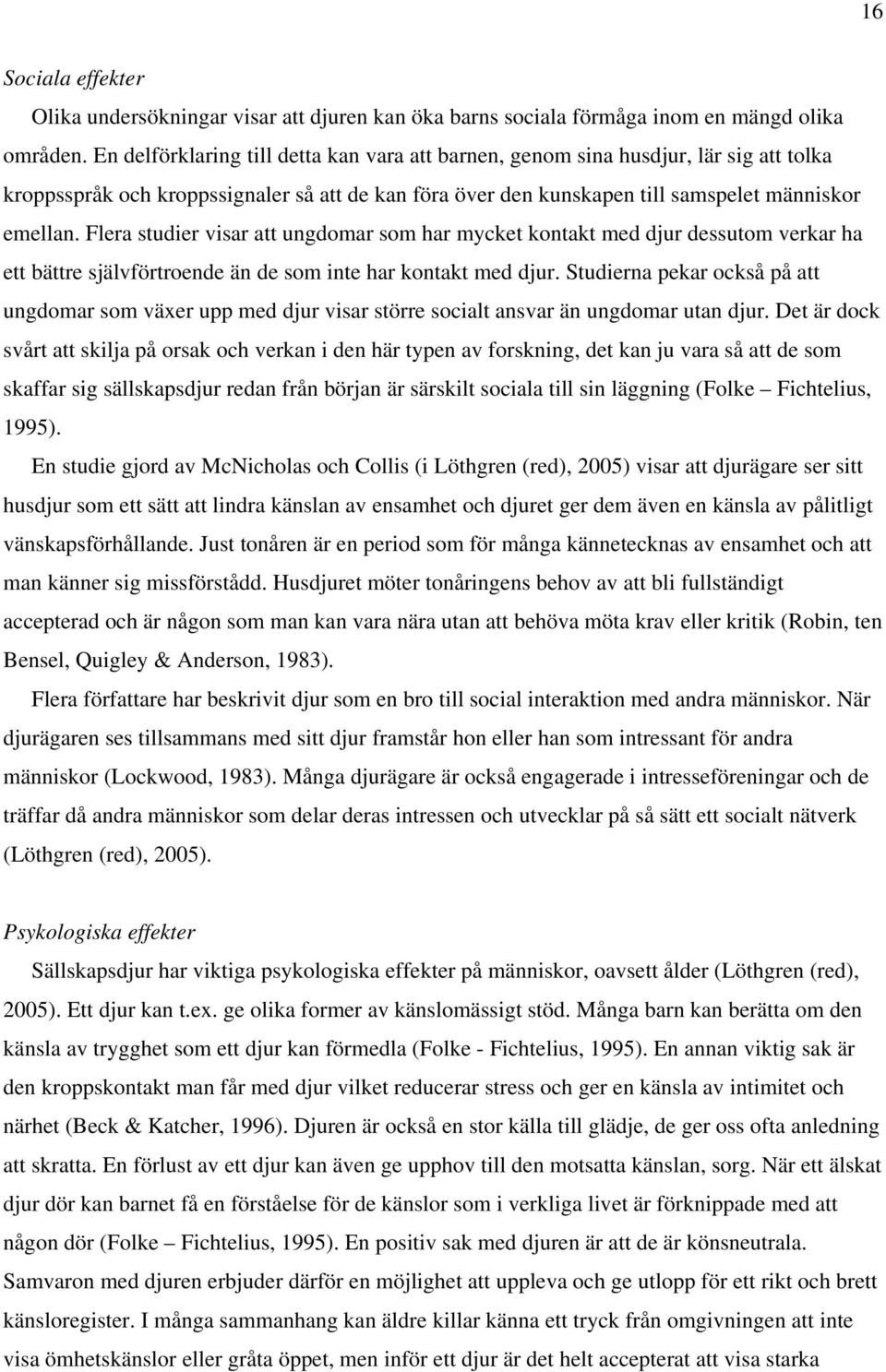 16

Sociala effekter

Olika undersökningar visar att djuren kan öka barns sociala förmåga inom en mängd olika områden. En delförklaring till detta kan vara att barnen, genom sina husdjur, lär sig att tolka kroppsspråk och kroppssignaler så att de kan föra över den kunskapen till samspelet människor emellan. Flera studier visar att ungdomar som har mycket kontakt med djur dessutom verkar ha ett bättre självförtroende än de som inte har kontakt med djur. Studierna pekar också på att ungdomar som växer upp med djur visar större socialt ansvar än ungdomar utan djur. Det är dock svårt att skilja på orsak och verkan i den här typen av forskning, det kan ju vara så att de som skaffar sig sällskapsdjur redan från början är särskilt sociala till sin läggning (Folke – Fichtelius, 1995).

En studie gjord av McNicholas och Collis (i Löthgren (red), 2005) visar att djurägare ser sitt husdjur som ett sätt att lindra känslan av ensamhet och djuret ger dem även en känsla av pålitligt vänskapsförhållande. Just tonåren är en period som för många kännetecknas av ensamhet och att man känner sig missförstådd. Husdjuret möter tonåringens behov av att bli fullständigt accepterad och är någon som man kan vara nära utan att behöva möta krav eller kritik (Robin, ten Bensel, Quigley & Anderson, 1983).

Flera författare har beskrivit djur som en bro till social interaktion med andra människor. När djurägaren ses tillsammans med sitt djur framstår hon eller han som intressant för andra människor (Lockwood, 1983). Många djurägare är också engagerade i intresseföreningar och de träffar då andra människor som delar deras intressen och utvecklar på så sätt ett socialt nätverk (Löthgren (red), 2005).

Psykologiska effekter

Sällskapsdjur har viktiga psykologiska effekter på människor, oavsett ålder (Löthgren (red), 2005). Ett djur kan t.ex. ge olika former av känslomässigt stöd. Många barn kan berätta om den känsla av trygghet som ett djur kan förmedla (Folke - Fichtelius, 1995). En annan viktig sak är den kroppskontakt man får med djur vilket reducerar stress och ger en känsla av intimitet och närhet (Beck & Katcher, 1996). Djuren är också en stor källa till glädje, de ger oss ofta anledning att skratta. En förlust av ett djur kan även ge upphov till den motsatta känslan, sorg. När ett älskat djur dör kan barnet få en förståelse för de känslor som i verkliga livet är förknippade med att någon dör (Folke – Fichtelius, 1995). En positiv sak med djuren är att de är könsneutrala. Samvaron med djuren erbjuder därför en möjlighet att uppleva och ge utlopp för ett rikt och brett känsloregister. I många sammanhang kan äldre killar känna ett tryck från omgivningen att inte visa ömhetskänslor eller gråta öppet, men inför ett djur är det helt accepterat att visa starka